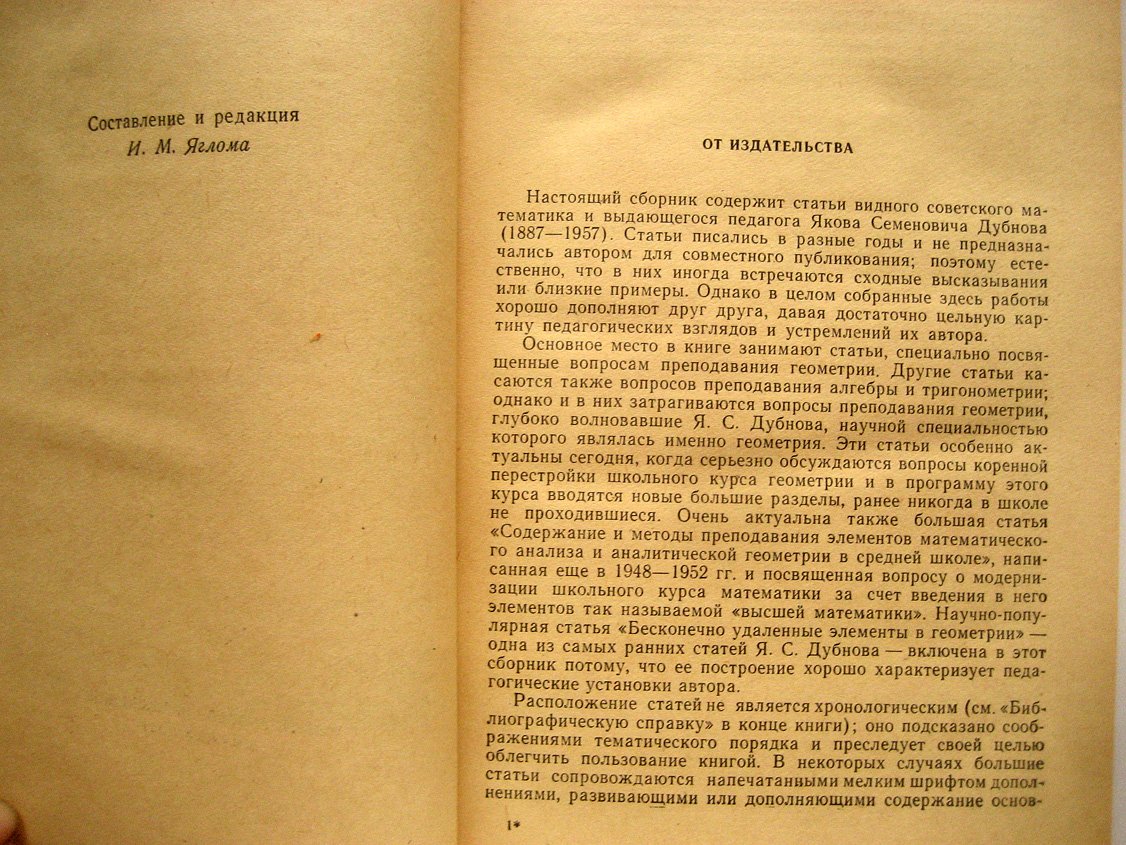 Составление и редакция
И. М. Яглома

ОТ ИЗДАТЕЛЬСТВА

Настоящий сборник содержит статьи видного советского математика и выдающегося педагога Якова Семеновича Дубнова (1887—1957). Статьи писались в разные годы и не предназначались автором для совместного публикования; поэтому естественно, что в них иногда встречаются сходные высказывания или близкие примеры. Однако в целом собранные здесь работы хорошо дополняют друг друга, давая достаточно цельную картину педагогических взглядов и устремлений их автора.

Основное место в книге занимают статьи, специально посвященные вопросам преподавания геометрии. Другие статьи касаются также вопросов преподавания алгебры и тригонометрии; однако и в них затрагиваются вопросы преподавания геометрии, глубоко волновавшие Я. С. Дубнова, научной специальностью которого являлась именно геометрия. Эти статьи особенно актуальны сегодня, когда серьезно обсуждаются вопросы коренной перестройки школьного курса геометрии и в программу этого курса вводятся новые большие разделы, ранее никогда в школе не проходившиеся. Очень актуальна также большая статья «Содержание и методы преподавания элементов математического анализа и аналитической геометрии в средней школе», написанная еще в 1948—1952 гг. и посвященная вопросу о модернизации школьного курса математики за счет введения в него элементов так называемой «высшей математики». Научно-популярная статья «Бесконечно удаленные элементы в геометрии» — одна из самых ранних статей Я. С. Дубнова — включена в этот сборник потому, что ее построение хорошо характеризует педагогические установки автора.

Расположение статей не является хронологическим (см. «Библиографическую справку» в конце книги); оно подсказано соображениями тематического порядка и преследует своей целью облегчить пользование книгой. В некоторых случаях большие статьи сопровождаются напечатанными мелким шрифтом дополнениями, развивающими или дополняющими содержание основ-

1*